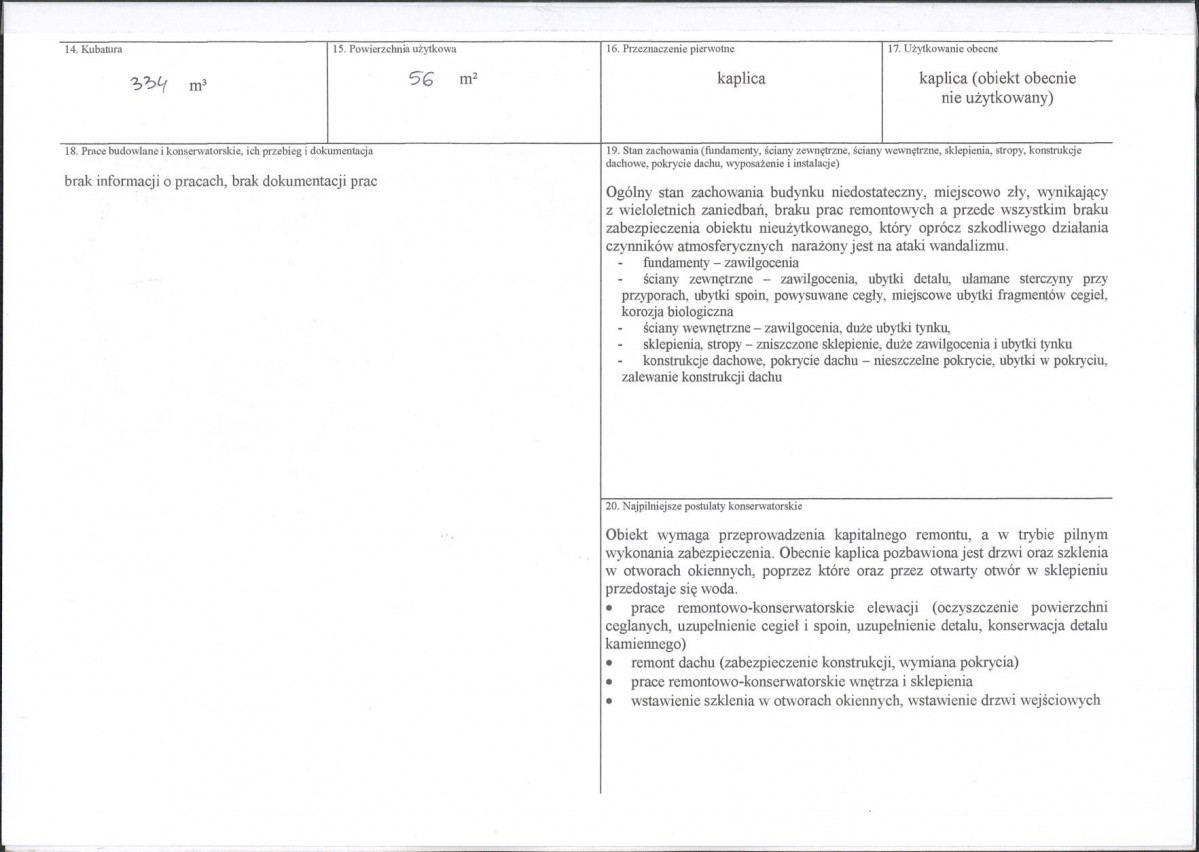 14. Kubatura

334 m³

15. Powierzchnia użytkowa

56 m²

16. Przeznaczenie pierwotne

kaplica

17. Użytkowanie obecne

kaplica (obiekt obecnie nie użytkowany)

18. Prace budowlane i konserwatorskie, ich przebieg i dokumentacja

brak informacji o pracach, brak dokumentacji prac

19. Stan zachowania (fundamenty, ściany zewnętrzne, ściany wewnętrzne, sklepienia, stropy, konstrukcje dachowe, pokrycie dachu, wyposażenie i instalacje)

Ogólny stan zachowania budynku niedostateczny, miejscowo zły, wynikający z wieloletnich zaniedbań, braku prac remontowych a przede wszystkim braku zabezpieczenia obiektu nieużytkowanego, który oprócz szkodliwego działania czynników atmosferycznych narażony jest na ataki wandalizmu.
- fundamenty – zawilgocenia
- ściany zewnętrzne – zawilgocenia, ubytki detalu, ułamane sterczyny przy przyporach, ubytki spoin, powysuwane cegły, miejscowe ubytki fragmentów cegieł, korozja biologiczna
- ściany wewnętrzne – zawilgocenia, duże ubytki tynku,
- sklepienia, stropy – zniszczone sklepienie, duże zawilgocenia i ubytki tynku
- konstrukcje dachowe, pokrycie dachu – nieszczelne pokrycie, ubytki w pokryciu, zalewanie konstrukcji dachu

20. Najpilniejsze postulaty konserwatorskie

Obiekt wymaga przeprowadzenia kapitalnego remontu, a w trybie pilnym wykonania zabezpieczenia. Obecnie kaplica pozbawiona jest drzwi oraz szklenia w otworach okiennych, poprzez które oraz przez otwarty otwór w sklepieniu przedostaje się woda.
• prace remontowo-konserwatorskie elewacji (oczyszczenie powierzchni ceglanych, uzupełnienie cegieł i spoin, uzupełnienie detalu, konserwacja detalu kamiennego)
• remont dachu (zabezpieczenie konstrukcji, wymiana pokrycia)
• prace remontowo-konserwatorskie wnętrza i sklepienia
• wstawienie szklenia w otworach okiennych, wstawienie drzwi wejściowych